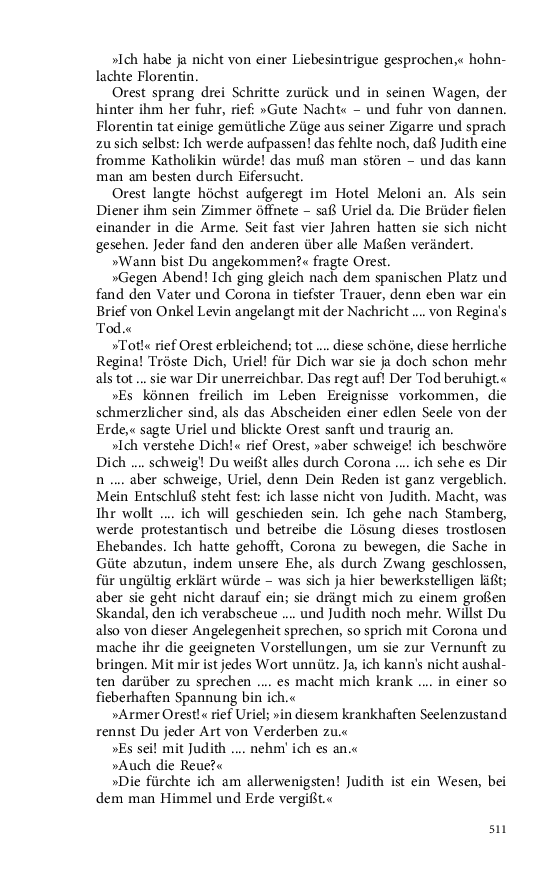 »Ich habe ja nicht von einer Liebesintrigue gesprochen,« hohnlachte Florentin.

Orest sprang drei Schritte zurück und in seinen Wagen, der hinter ihm her fuhr, rief: »Gute Nacht« – und fuhr von dannen. Florentin tat einige gemütliche Züge aus seiner Zigarre und sprach zu sich selbst: Ich werde aufpassen! das fehlte noch, daß Judith eine fromme Katholikin würde! das muß man stören – und das kann man am besten durch Eifersucht.

Orest langte höchst aufgeregt im Hotel Meloni an. Als sein Diener ihm sein Zimmer öffnete – saß Uriel da. Die Brüder fielen einander in die Arme. Seit fast vier Jahren hatten sie sich nicht gesehen. Jeder fand den anderen über alle Maßen verändert.

»Wann bist Du angekommen?« fragte Orest.

»Gegen Abend! Ich ging gleich nach dem spanischen Platz und fand den Vater und Corona in tiefster Trauer, denn eben war ein Brief von Onkel Levin angelangt mit der Nachricht .... von Regina's Tod.«

»Tot!« rief Orest erbleichend; tot .... diese schöne, diese herrliche Regina! Tröste Dich, Uriel! für Dich war sie ja doch schon mehr als tot ... sie war Dir unerreichbar. Das regt auf! Der Tod beruhigt.«

»Es können freilich im Leben Ereignisse vorkommen, die schmerzlicher sind, als das Abscheiden einer edlen Seele von der Erde,« sagte Uriel und blickte Orest sanft und traurig an.

»Ich verstehe Dich!« rief Orest, »aber schweige! ich beschwöre Dich .... schweig'! Du weißt alles durch Corona .... ich sehe es Dir n .... aber schweige, Uriel, denn Dein Reden ist ganz vergeblich. Mein Entschluß steht fest: ich lasse nicht von Judith. Macht, was Ihr wollt .... ich will geschieden sein. Ich gehe nach Stamberg, werde protestantisch und betreibe die Lösung dieses trostlosen Ehebandes. Ich hatte gehofft, Corona zu bewegen, die Sache in Güte abzutun, indem unsere Ehe, als durch Zwang geschlossen, für ungültig erklärt würde – was sich ja hier bewerkstelligen läßt; aber sie geht nicht darauf ein; sie drängt mich zu einem großen Skandal, den ich verabscheue .... und Judith noch mehr. Willst Du also von dieser Angelegenheit sprechen, so sprich mit Corona und mache ihr die geeigneten Vorstellungen, um sie zur Vernunft zu bringen. Mit mir ist jedes Wort unnütz. Ja, ich kann's nicht aushalten darüber zu sprechen .... es macht mich krank .... in einer so fieberhaften Spannung bin ich.«

»Armer Orest!« rief Uriel; »in diesem krankhaften Seelenzustand rennst Du jeder Art von Verderben zu.«

»Es sei! mit Judith .... nehm' ich es an.«

»Auch die Reue?«

»Die fürchte ich am allerwenigsten! Judith ist ein Wesen, bei dem man Himmel und Erde vergißt.«

511